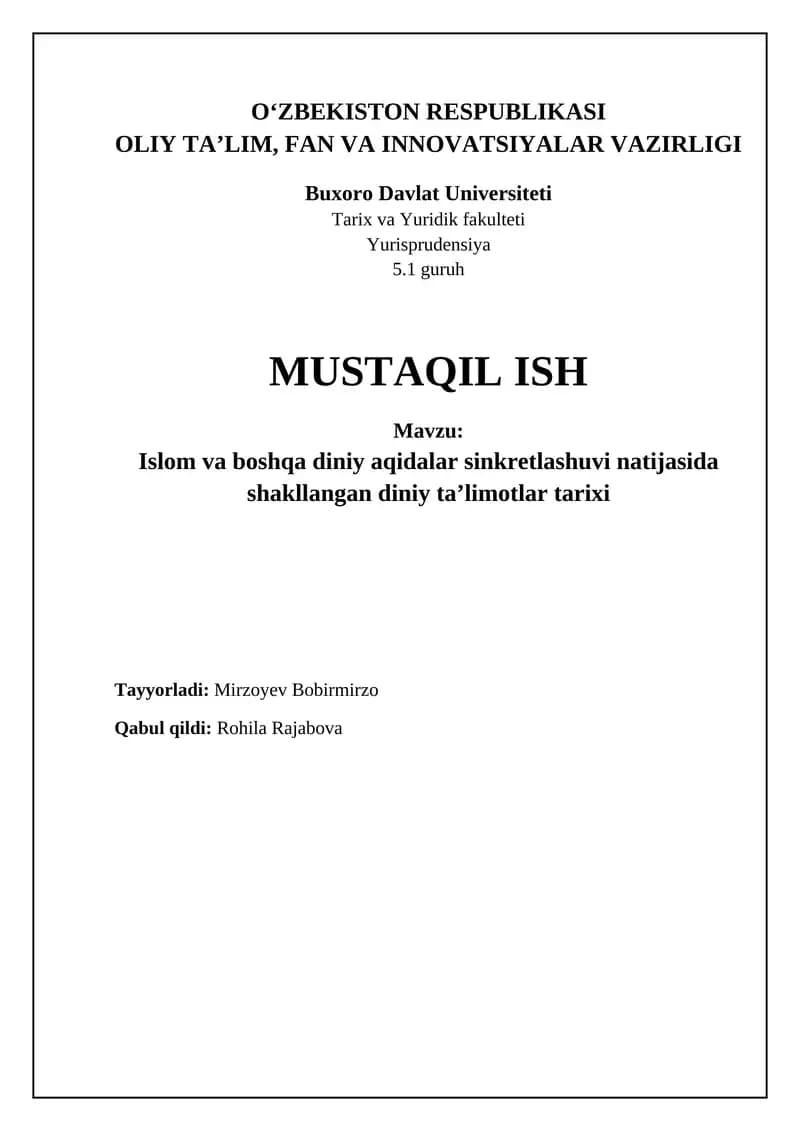 O‘ZBEKISTON RESPUBLIKASI
OLIY TA’LIM, FAN VA INNOVATSIYALAR VAZIRLIGI

Buxoro Davlat Universiteti
Tarix va Yuridik fakulteti
Yurisprudensiya
5.1 guruh

MUSTAQIL ISH

Mavzu:
Islom va boshqa diniy aqidalar sinkretlashuvi natijasida shakllangan diniy ta’limotlar tarixi

Tayyorladi: Mirzoyev Bobirmirzo

Qabul qildi: Rohila Rajabova